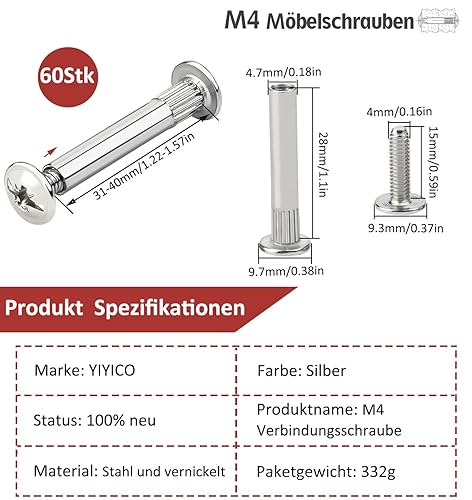 M4 Möbelschrauben

60Stk

31-40mm/1.22-1.57in

4.7mm/0.18in

28mm/1.1in

9.7mm/0.38in

4mm/0.16in

15mm/0.59in

9.3mm/0.37in

Produkt Spezifikationen

| Marke: YIYICO | Farbe: Silber |
|---|---|
| Status: 100% neu | Produktname: M4 Verbindungsschraube |
| Material: Stahl und vernickelt | Paketgewicht: 332g |